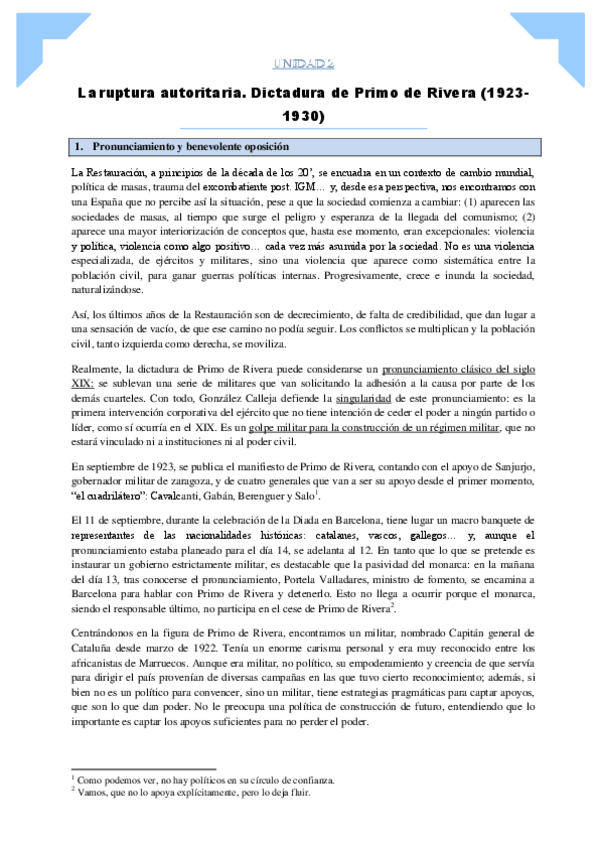 UNIDAD 2

La ruptura autoritaria. Dictadura de Primo de Rivera (1923-1930)

1. Pronunciamiento y benevolente oposición

La Restauración, a principios de la década de los 20', se encuadra en un contexto de cambio mundial, política de masas, trauma del excombatiente post. IGM… y, desde esa perspectiva, nos encontramos con una España que no percibe así la situación, pese a que la sociedad comienza a cambiar: (1) aparecen las sociedades de masas, al tiempo que surge el peligro y esperanza de la llegada del comunismo; (2) aparece una mayor interiorización de conceptos que, hasta ese momento, eran excepcionales: violencia y política, violencia como algo positivo… cada vez más asumida por la sociedad. No es una violencia especializada, de ejércitos y militares, sino una violencia que aparece como sistemática entre la población civil, para ganar guerras políticas internas. Progresivamente, crece e inunda la sociedad, naturalizándose.

Así, los últimos años de la Restauración son de decrecimiento, de falta de credibilidad, que dan lugar a una sensación de vacío, de que ese camino no podía seguir. Los conflictos se multiplican y la población civil, tanto izquierda como derecha, se moviliza.

Realmente, la dictadura de Primo de Rivera puede considerarse un pronunciamiento clásico del siglo XIX: se sublevan una serie de militares que van solicitando la adhesión a la causa por parte de los demás cuarteles. Con todo, González Calleja defiende la singularidad de este pronunciamiento: es la primera intervención corporativa del ejército que no tiene intención de ceder el poder a ningún partido o líder, como sí ocurría en el XIX. Es un golpe militar para la construcción de un régimen militar, que no estará vinculado ni a instituciones ni al poder civil.

En septiembre de 1923, se publica el manifiesto de Primo de Rivera, contando con el apoyo de Sanjurjo, gobernador militar de zaragoza, y de cuatro generales que van a ser su apoyo desde el primer momento, "el cuadrilátero": Cavalcanti, Gabán, Berenguer y Salo$^1$.

El 11 de septiembre, durante la celebración de la Diada en Barcelona, tiene lugar un macro banquete de representantes de las nacionalidades históricas: catalanes, vascos, gallegos… y, aunque el pronunciamiento estaba planeado para el día 14, se adelanta al 12. En tanto que lo que se pretende es instaurar un gobierno estrictamente militar, es destacable que la pasividad del monarca: en la mañana del día 13, tras conocerse el pronunciamiento, Portela Valladares, ministro de fomento, se encamina a Barcelona para hablar con Primo de Rivera y detenerlo. Esto no llega a ocurrir porque el monarca, siendo el responsable último, no participa en el cese de Primo de Rivera$^2$.

Centrándonos en la figura de Primo de Rivera, encontramos un militar, nombrado Capitán general de Cataluña desde marzo de 1922. Tenía un enorme carisma personal y era muy reconocido entre los africanistas de Marruecos. Aunque era militar, no político, su empoderamiento y creencia de que servía para dirigir el país provenían de diversas campañas en las que tuvo cierto reconocimiento; además, si bien no es un político para convencer, sino un militar, tiene estrategias pragmáticas para captar apoyos, que son lo que dan poder. No le preocupa una política de construcción de futuro, entendiendo que lo importante es captar los apoyos suficientes para no perder el poder.

$^1$ Como podemos ver, no hay políticos en su círculo de confianza.
$^2$ Vamos, que no lo apoya explícitamente, pero lo deja fluir.